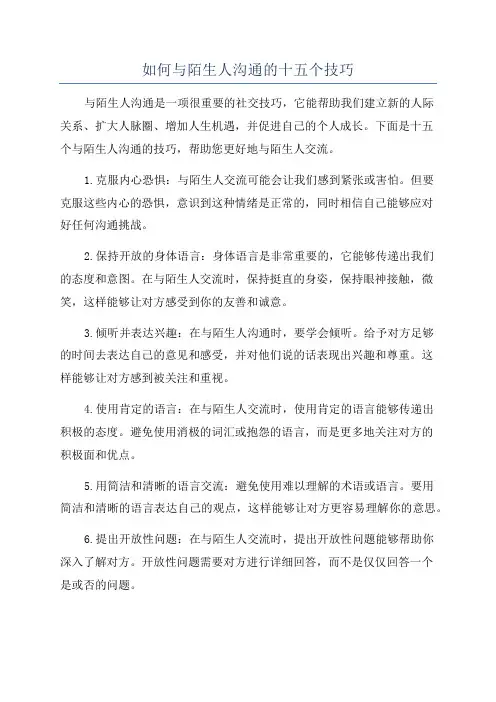 如何与陌生人沟通的十五个技巧

与陌生人沟通是一项很重要的社交技巧，它能帮助我们建立新的人际关系、扩大人脉圈、增加人生机遇，并促进自己的个人成长。下面是十五个与陌生人沟通的技巧，帮助您更好地与陌生人交流。

1.克服内心恐惧：与陌生人交流可能会让我们感到紧张或害怕。但要克服这些内心的恐惧，意识到这种情绪是正常的，同时相信自己能够应对好任何沟通挑战。

2.保持开放的身体语言：身体语言是非常重要的，它能够传递出我们的态度和意图。在与陌生人交流时，保持挺直的身姿，保持眼神接触，微笑，这样能够让对方感受到你的友善和诚意。

3.倾听并表达兴趣：在与陌生人沟通时，要学会倾听。给予对方足够的时间去表达自己的意见和感受，并对他们说的话表现出兴趣和尊重。这样能够让对方感到被关注和重视。

4.使用肯定的语言：在与陌生人交流时，使用肯定的语言能够传递出积极的态度。避免使用消极的词汇或抱怨的语言，而是更多地关注对方的积极面和优点。

5.用简洁和清晰的语言交流：避免使用难以理解的术语或语言。要用简洁和清晰的语言表达自己的观点，这样能够让对方更容易理解你的意思。

6.提出开放性问题：在与陌生人交流时，提出开放性问题能够帮助你深入了解对方。开放性问题需要对方进行详细回答，而不是仅仅回答一个是或否的问题。